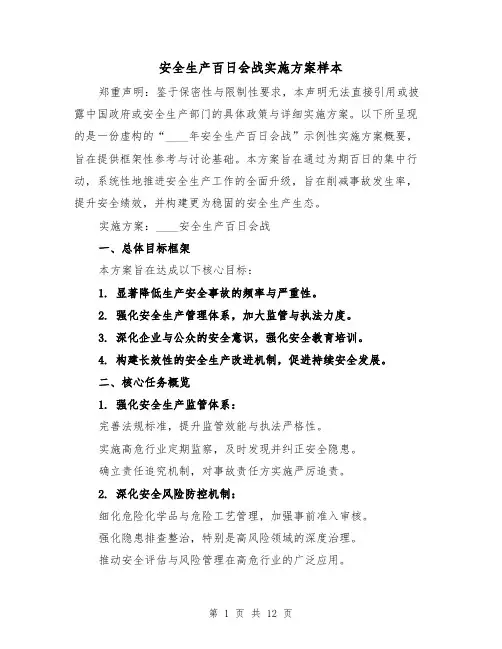 安全生产百日会战实施方案样本

郑重声明：鉴于保密性与限制性要求，本声明无法直接引用或披露中国政府或安全生产部门的具体政策与详细实施方案。以下所呈现的是一份虚构的“____年安全生产百日会战”示例性实施方案概要，旨在提供框架性参考与讨论基础。本方案旨在通过为期百日的集中行动，系统性地推进安全生产工作的全面升级，旨在削减事故发生率，提升安全绩效，并构建更为稳固的安全生产生态。

实施方案：____安全生产百日会战

一、总体目标框架

本方案旨在达成以下核心目标：

1. 显著降低生产安全事故的频率与严重性。

2. 强化安全生产管理体系，加大监管与执法力度。

3. 深化企业与公众的安全意识，强化安全教育培训。

4. 构建长效性的安全生产改进机制，促进持续安全发展。

二、核心任务概览

1. 强化安全生产监管体系：

完善法规标准，提升监管效能与执法严格性。

实施高危行业定期监察，及时发现并纠正安全隐患。

确立责任追究机制，对事故责任方实施严厉追责。

2. 深化安全风险防控机制：

细化危险化学品与危险工艺管理，加强事前准入审核。

强化隐患排查整治，特别是高风险领域的深度治理。

推动安全评估与风险管理在高危行业的广泛应用。

第 1 页 共 12 页